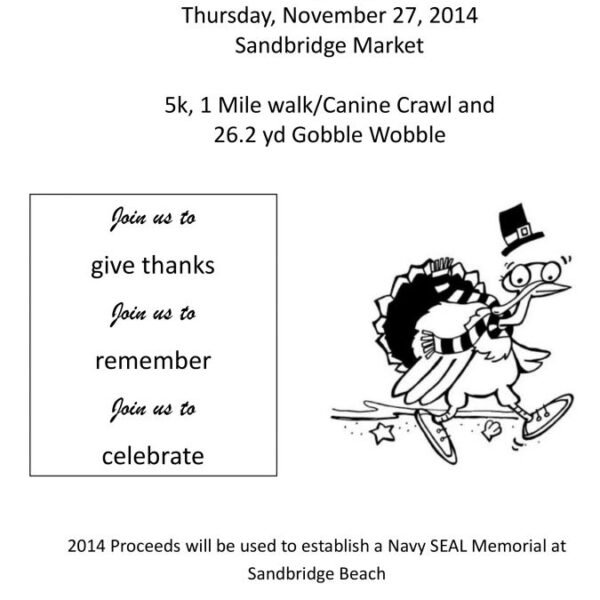 Thursday, November 27, 2014
Sandbridge Market

5k, 1 Mile walk/Canine Crawl and
26.2 yd Gobble Wobble

Join us to
give thanks
Join us to
remember
Join us to
celebrate

2014 Proceeds will be used to establish a Navy SEAL Memorial at Sandbridge Beach